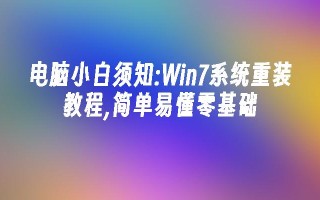 电脑小白须知:Win7系统重装教程,简单易懂零基础